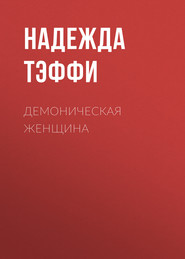 НАДЕЖДА ТЭФФИ

ДЕМОНИЧЕСКАЯ ЖЕНЩИНА